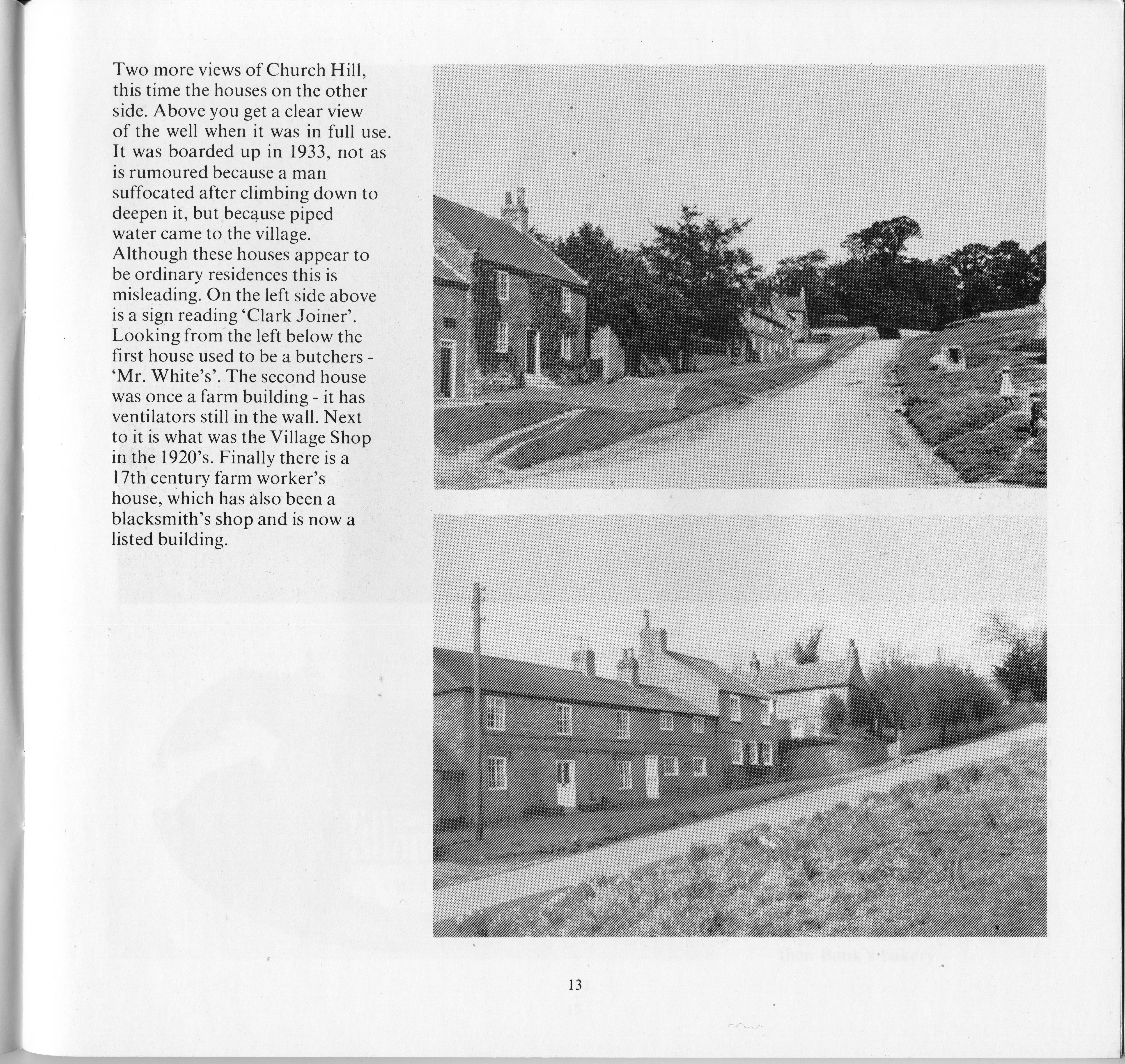 Two more views of Church Hill, this time the houses on the other side. Above you get a clear view of the well when it was in full use. It was boarded up in 1933, not as is rumoured because a man suffocated after climbing down to deepen it, but because piped water came to the village. Although these houses appear to be ordinary residences this is misleading. On the left side above is a sign reading 'Clark Joiner'. Looking from the left below the first house used to be a butchers - 'Mr. White's'. The second house was once a farm building - it has ventilators still in the wall. Next to it is what was the Village Shop in the 1920's. Finally there is a 17th century farm worker's house, which has also been a blacksmith's shop and is now a listed building.

13